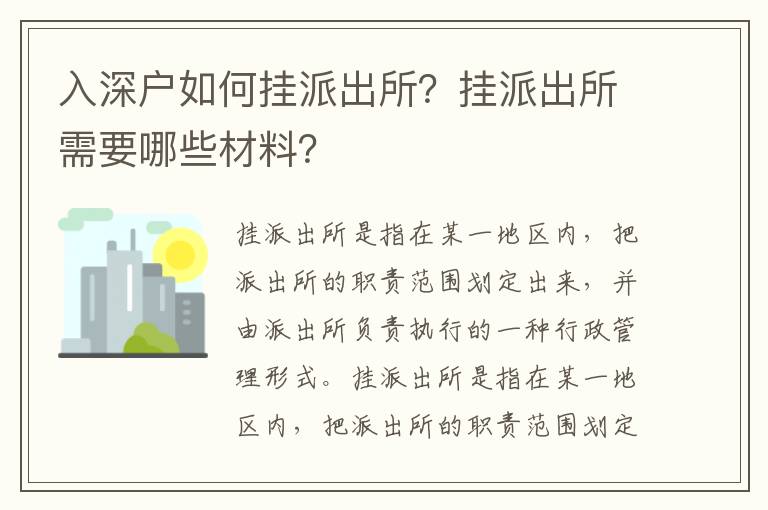 入深户如何挂派出所？挂派出所需要哪些材料？

挂派出所是指在某一地区内，把派出所的职责范围划定出来，并由派出所负责执行的一种行政管理形式。挂派出所是指在某一地区内，把派出所的职责范围划定